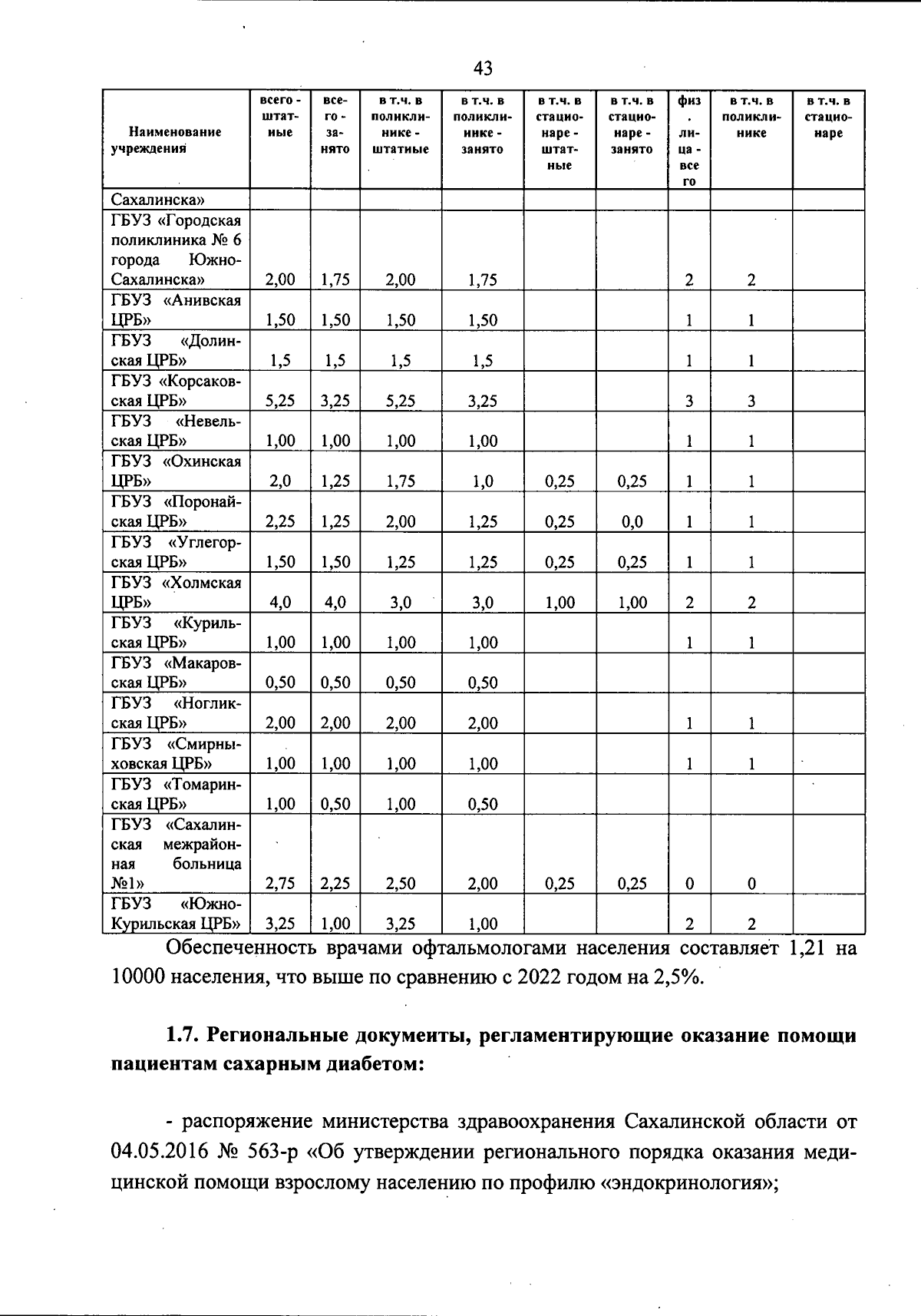 43

| Наименование учреждения | всего - штатные | всего - занято | в т.ч. в поликлинике - штатные | в т.ч. в поликлинике - занято | в т.ч. в стационаре - штатные | в т.ч. в стационаре - занято | физ. лица - всего | в т.ч. в поликлинике | в т.ч. в стационаре |
|---|---|---|---|---|---|---|---|---|---|
| Сахалинска» | | | | | | | | | |
| ГБУЗ «Городская поликлиника № 6 города Южно-Сахалинска» | 2,00 | 1,75 | 2,00 | 1,75 | | | 2 | 2 | |
| ГБУЗ «Анивская ЦРБ» | 1,50 | 1,50 | 1,50 | 1,50 | | | 1 | 1 | |
| ГБУЗ «Долинская ЦРБ» | 1,5 | 1,5 | 1,5 | 1,5 | | | 1 | 1 | |
| ГБУЗ «Корсаковская ЦРБ» | 5,25 | 3,25 | 5,25 | 3,25 | | | 3 | 3 | |
| ГБУЗ «Невельская ЦРБ» | 1,00 | 1,00 | 1,00 | 1,00 | | | 1 | 1 | |
| ГБУЗ «Охинская ЦРБ» | 2,0 | 1,25 | 1,75 | 1,0 | 0,25 | 0,25 | 1 | 1 | |
| ГБУЗ «Поронайская ЦРБ» | 2,25 | 1,25 | 2,00 | 1,25 | 0,25 | 0,0 | 1 | 1 | |
| ГБУЗ «Углегорская ЦРБ» | 1,50 | 1,50 | 1,25 | 1,25 | 0,25 | 0,25 | 1 | 1 | |
| ГБУЗ «Холмская ЦРБ» | 4,0 | 4,0 | 3,0 | 3,0 | 1,00 | 1,00 | 2 | 2 | |
| ГБУЗ «Курильская ЦРБ» | 1,00 | 1,00 | 1,00 | 1,00 | | | 1 | 1 | |
| ГБУЗ «Макаровская ЦРБ» | 0,50 | 0,50 | 0,50 | 0,50 | | | | | |
| ГБУЗ «Ногликская ЦРБ» | 2,00 | 2,00 | 2,00 | 2,00 | | | 1 | 1 | |
| ГБУЗ «Смирныховская ЦРБ» | 1,00 | 1,00 | 1,00 | 1,00 | | | 1 | 1 | |
| ГБУЗ «Томаринская ЦРБ» | 1,00 | 0,50 | 1,00 | 0,50 | | | | | |
| ГБУЗ «Сахалинская межрайонная больница №1» | 2,75 | 2,25 | 2,50 | 2,00 | 0,25 | 0,25 | 0 | 0 | |
| ГБУЗ «Южно-Курильская ЦРБ» | 3,25 | 1,00 | 3,25 | 1,00 | | | 2 | 2 | |

Обеспеченность врачами офтальмологами населения составляет 1,21 на 10000 населения, что выше по сравнению с 2022 годом на 2,5%.

1.7. Региональные документы, регламентирующие оказание помощи пациентам сахарным диабетом:

- распоряжение министерства здравоохранения Сахалинской области от 04.05.2016 № 563-р «Об утверждении регионального порядка оказания медицинской помощи взрослому населению по профилю «эндокринология»;